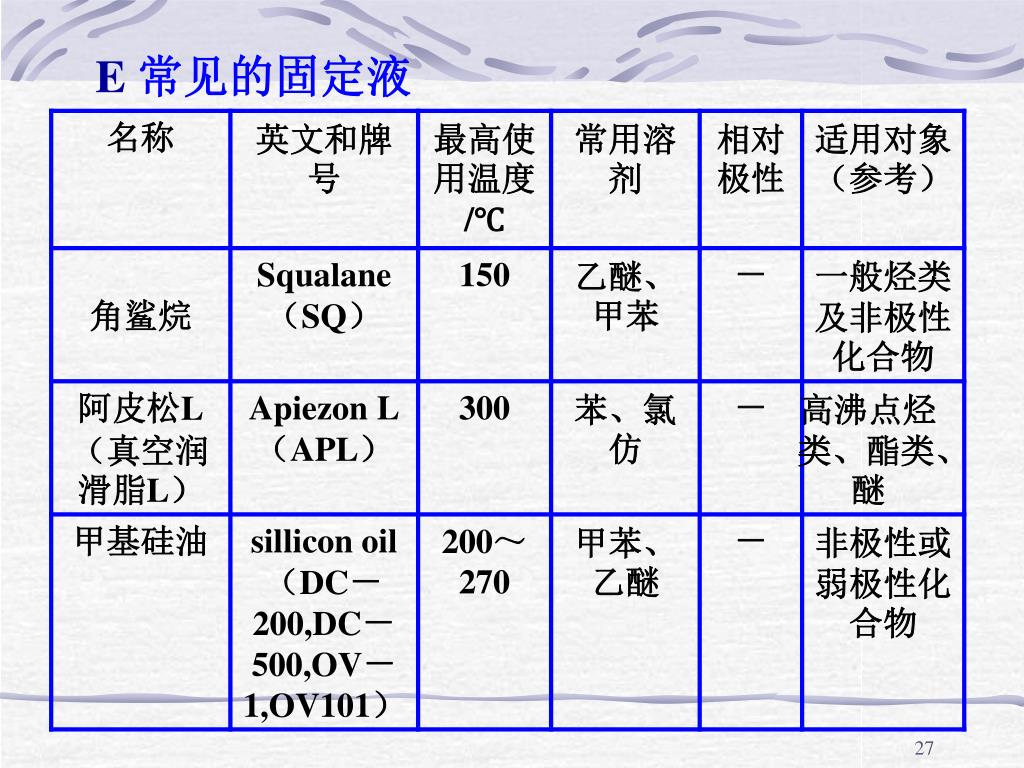 E 常见的固定液

| 名称 | 英文和牌号 | 最高使用温度/℃ | 常用溶剂 | 相对极性 | 适用对象（参考） |
|---|---|---|---|---|---|
| 角鲨烷 | Squalane（SQ） | 150 | 乙醚、甲苯 | － | 一般烃类及非极性化合物 |
| 阿皮松L（真空润滑脂L） | Apiezon L（APL） | 300 | 苯、氯仿 | － | 高沸点烃类、酯类、醚 |
| 甲基硅油 | sillicon oil（DC－200,DC－500,OV－1,OV101） | 200～270 | 甲苯、乙醚 | － | 非极性或弱极性化合物 |

27